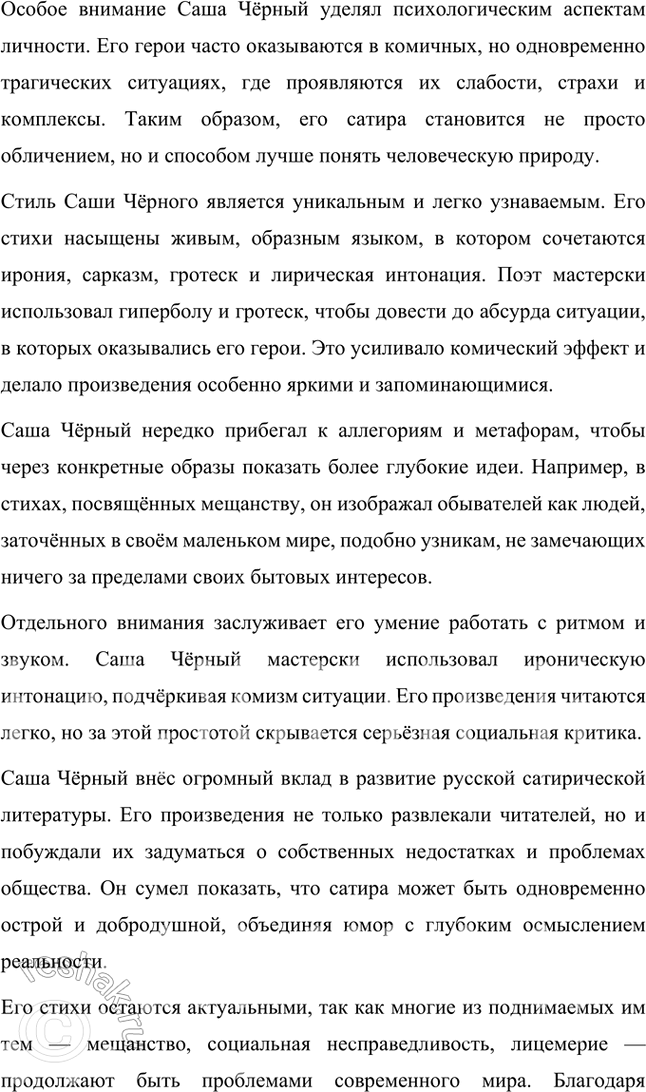 Особое внимание Саша Чёрный уделял психологическим аспектам личности. Его герои часто оказываются в комичных, но одновременно трагических ситуациях, где проявляются их слабости, страхи и комплексы. Таким образом, его сатира становится не просто обличением, но и способом лучше понять человеческую природу.

Стиль Саши Чёрного является уникальным и легко узнаваемым. Его стихи насыщены живым, образным языком, в котором сочетаются ирония, сарказм, гротеск и лирическая интонация. Поэт мастерски использовал гиперболу и гротеск, чтобы довести до абсурда ситуации, в которых оказывались его герои. Это усиливало комический эффект и делало произведения особенно яркими и запоминающимися.

Саша Чёрный нередко прибегал к аллегориям и метафорам, чтобы через конкретные образы показать более глубокие идеи. Например, в стихах, посвящённых мещанству, он изображал обывателей как людей, заточённых в своём маленьком мире, подобно узникам, не замечающих ничего за пределами своих бытовых интересов.

Отдельного внимания заслуживает его умение работать с ритмом и звуком. Саша Чёрный мастерски использовал ироническую интонацию, подчёркивая комизм ситуации. Его произведения читаются легко, но за этой простотой скрывается серьёзная социальная критика.

Саша Чёрный внёс огромный вклад в развитие русской сатирической литературы. Его произведения не только развлекали читателей, но и побуждали их задуматься о собственных недостатках и проблемах общества. Он сумел показать, что сатира может быть одновременно острой и добродушной, объединяя юмор с глубоким осмыслением реальности.

Его стихи остаются актуальными, так как многие из поднимаемых им тем — мещанство, социальная несправедливость, лицемерие — продолжают быть проблемами современного мира. Благодаря

reshak.ru